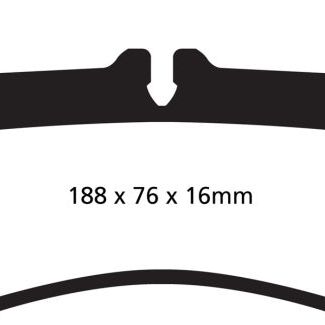 188 x 76 x 16mm